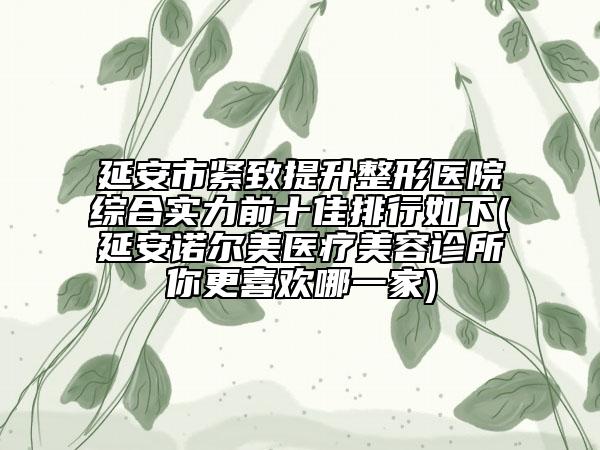 延安市紧致提升整形医院综合实力前十佳排行如下(延安诺尔美医疗美容诊所你更喜欢哪一家)